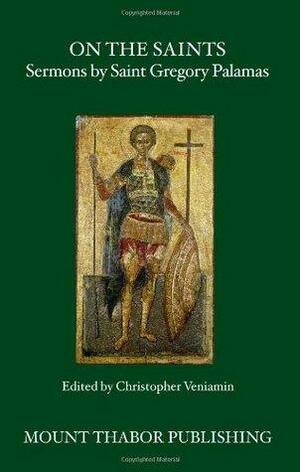 Copyrighted Material

ON THE SAINTS
Sermons by Saint Gregory Palamas

Edited by Christopher Veniamin

MOUNT THABOR PUBLISHING

Copyrighted Material